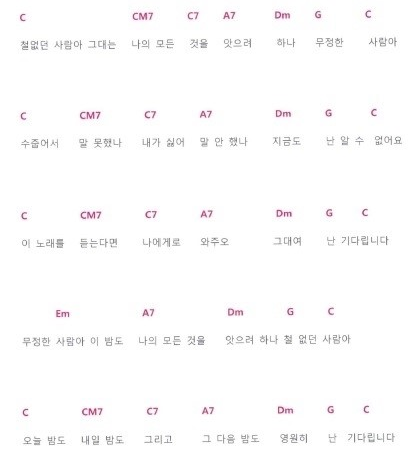 C CM7 C7 A7 Dm G C

철없던 사람아 그대는 나의 모든 것을 앗으려 하나 무정한 사람아

C CM7 C7 A7 Dm G C

수줍어서 말 못했나 내가 싫어 말 안 했나 지금도 난 알 수 없어요

C CM7 C7 A7 Dm G C

이 노래를 듣는다면 나에게로 와주오 그대여 난 기다립니다

Em A7 Dm G C

무정한 사람아 이 밤도 나의 모든 것을 앗으려 하나 철 없던 사람아

C CM7 C7 A7 Dm G C

오늘 밤도 내일 밤도 그리고 그 다음 밤도 영원히 난 기다립니다